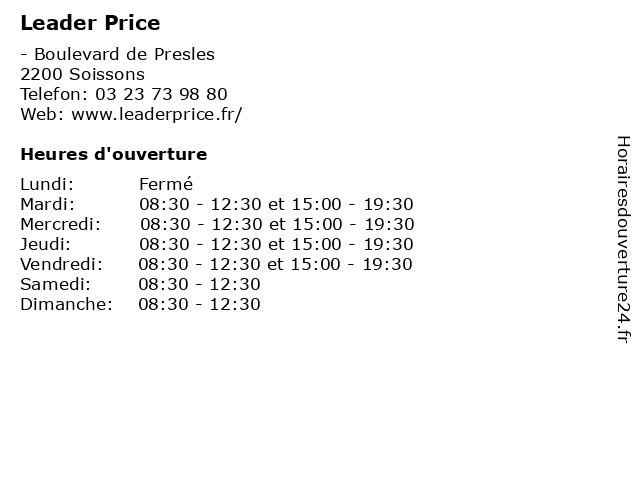 Leader Price

- Boulevard de Presles
2200 Soissons
Telefon: 03 23 73 98 80
Web: www.leaderprice.fr/

Heures d'ouverture

Lundi: Fermé
Mardi: 08:30 - 12:30 et 15:00 - 19:30
Mercredi: 08:30 - 12:30 et 15:00 - 19:30
Jeudi: 08:30 - 12:30 et 15:00 - 19:30
Vendredi: 08:30 - 12:30 et 15:00 - 19:30
Samedi: 08:30 - 12:30
Dimanche: 08:30 - 12:30

Horairesdouverture24.fr